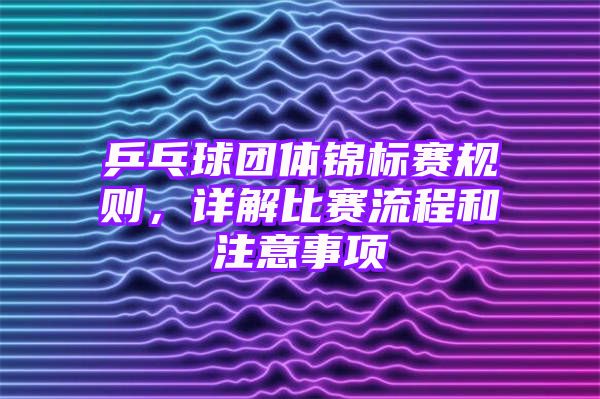 乒乓球团体锦标赛规则，详解比赛流程和注意事项